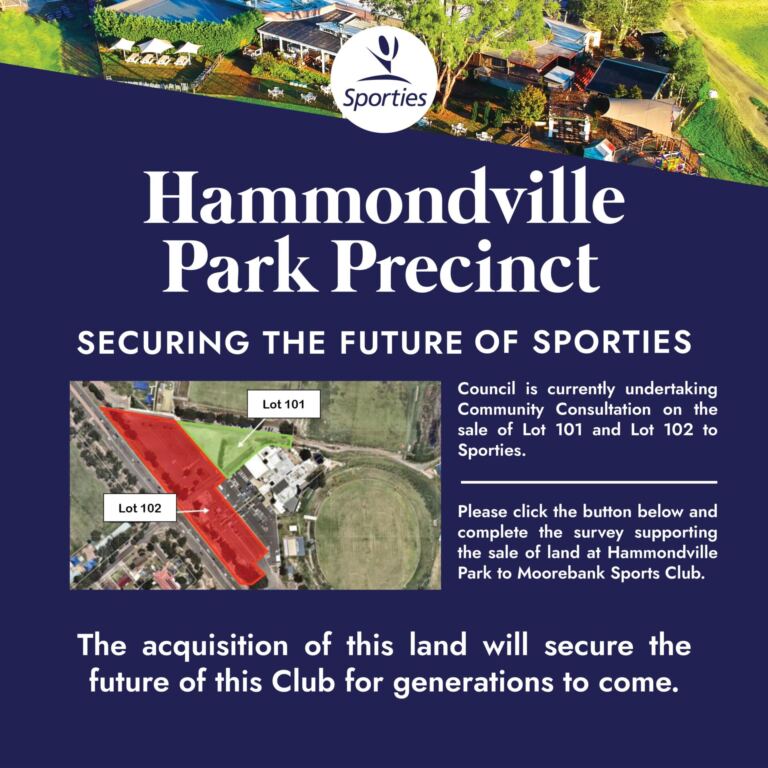 Sporties

Hammondville Park Precinct

SECURING THE FUTURE OF SPORTIES

Lot 101

Lot 102

Council is currently undertaking Community Consultation on the sale of Lot 101 and Lot 102 to Sporties.

Please click the button below and complete the survey supporting the sale of land at Hammondville Park to Moorebank Sports Club.

The acquisition of this land will secure the future of this Club for generations to come.